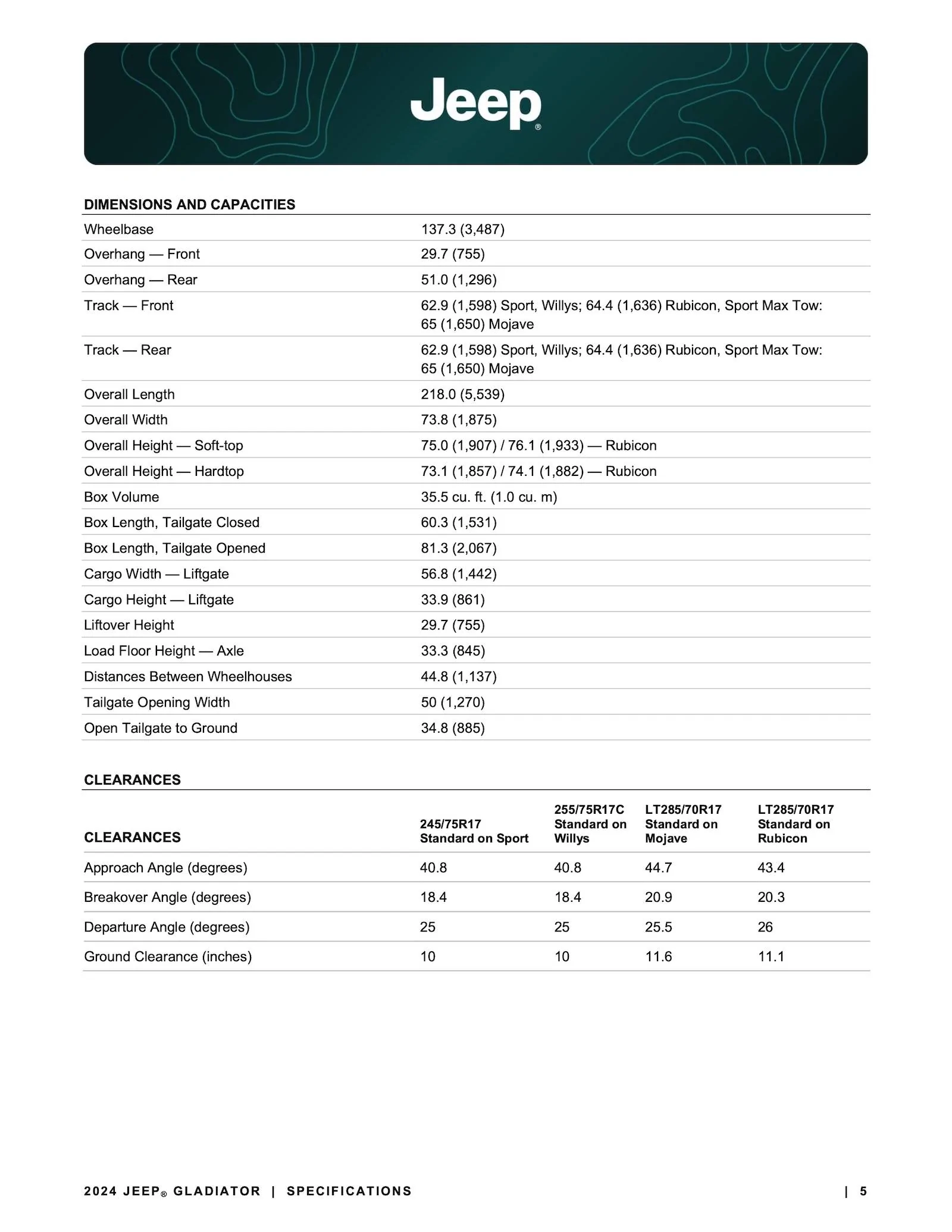 Jeep®

DIMENSIONS AND CAPACITIES

Wheelbase
137.3 (3,487)

Overhang — Front
29.7 (755)

Overhang — Rear
51.0 (1,296)

Track — Front
62.9 (1,598) Sport, Willys; 64.4 (1,636) Rubicon, Sport Max Tow: 65 (1,650) Mojave

Track — Rear
62.9 (1,598) Sport, Willys; 64.4 (1,636) Rubicon, Sport Max Tow: 65 (1,650) Mojave

Overall Length
218.0 (5,539)

Overall Width
73.8 (1,875)

Overall Height — Soft-top
75.0 (1,907) / 76.1 (1,933) — Rubicon

Overall Height — Hardtop
73.1 (1,857) / 74.1 (1,882) — Rubicon

Box Volume
35.5 cu. ft. (1.0 cu. m)

Box Length, Tailgate Closed
60.3 (1,531)

Box Length, Tailgate Opened
81.3 (2,067)

Cargo Width — Liftgate
56.8 (1,442)

Cargo Height — Liftgate
33.9 (861)

Liftover Height
29.7 (755)

Load Floor Height — Axle
33.3 (845)

Distances Between Wheelhouses
44.8 (1,137)

Tailgate Opening Width
50 (1,270)

Open Tailgate to Ground
34.8 (885)

CLEARANCES

| CLEARANCES | 245/75R17 Standard on Sport | 255/75R17C Standard on Willys | LT285/70R17 Standard on Mojave | LT285/70R17 Standard on Rubicon |
|---|---|---|---|---|
| Approach Angle (degrees) | 40.8 | 40.8 | 44.7 | 43.4 |
| Breakover Angle (degrees) | 18.4 | 18.4 | 20.9 | 20.3 |
| Departure Angle (degrees) | 25 | 25 | 25.5 | 26 |
| Ground Clearance (inches) | 10 | 10 | 11.6 | 11.1 |

2024 JEEP® GLADIATOR | SPECIFICATIONS | 5